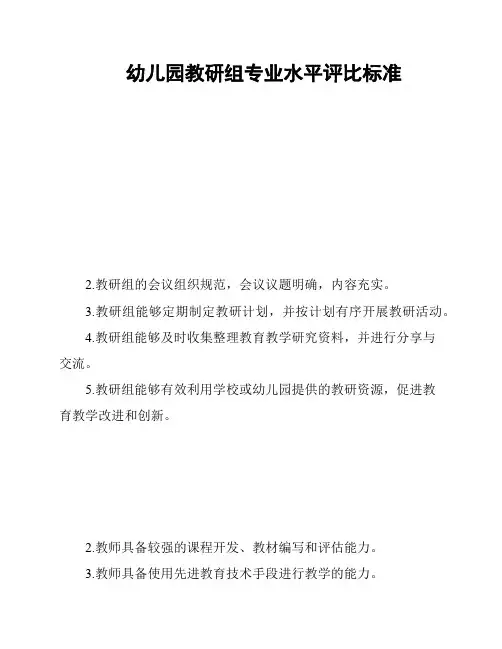 幼儿园教研组专业水平评比标准

2.教研组的会议组织规范，会议议题明确，内容充实。

3.教研组能够定期制定教研计划，并按计划有序开展教研活动。

4.教研组能够及时收集整理教育教学研究资料，并进行分享与交流。

5.教研组能够有效利用学校或幼儿园提供的教研资源，促进教育教学改进和创新。

2.教师具备较强的课程开发、教材编写和评估能力。

3.教师具备使用先进教育技术手段进行教学的能力。